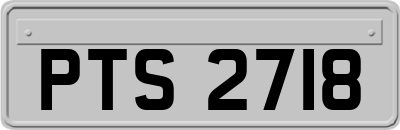 PTS 2718